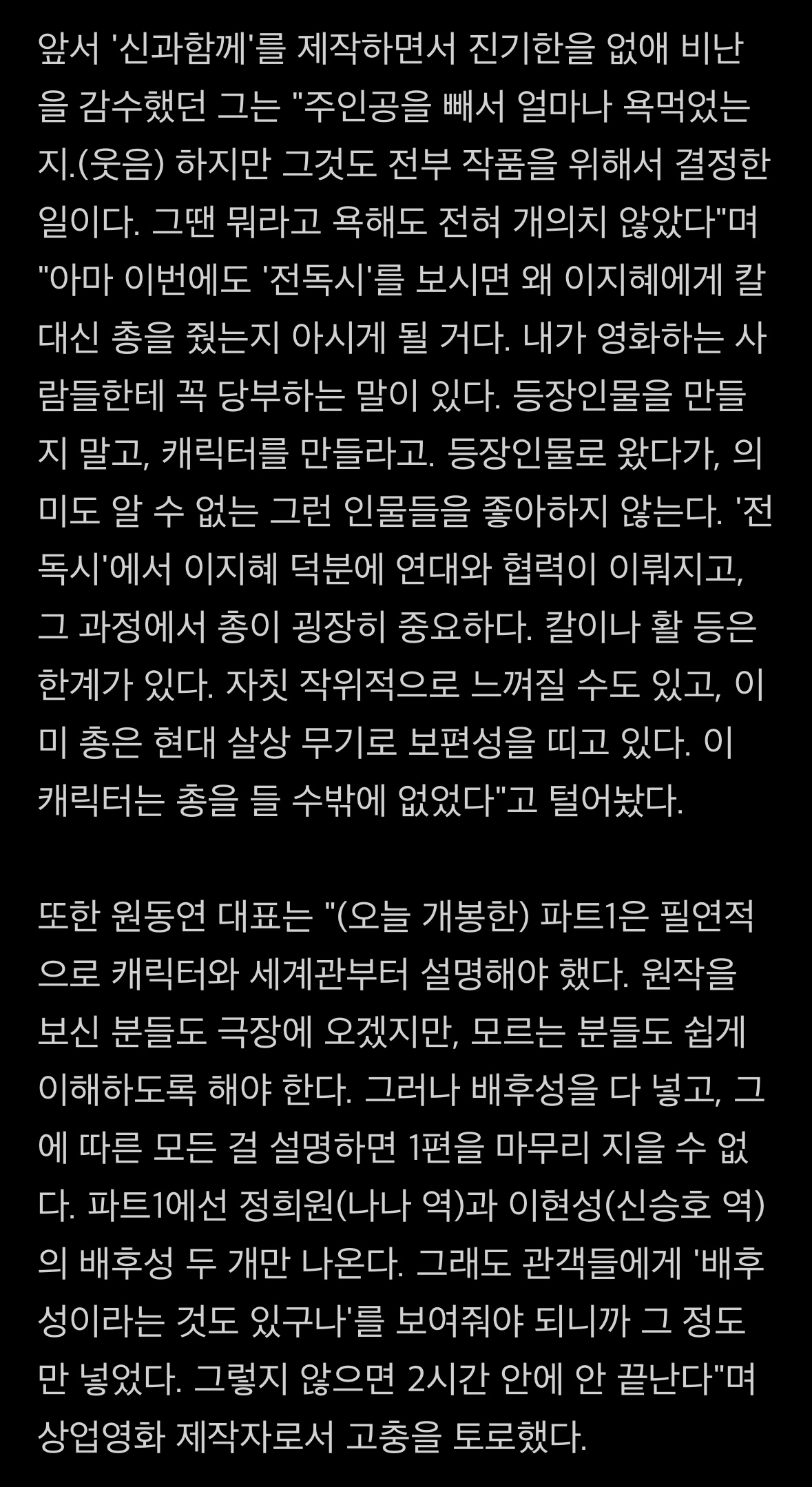 앞서 '신과함께'를 제작하면서 진기한을 없애 비난을 감수했던 그는 "주인공을 빼서 얼마나 욕먹었는지.(웃음) 하지만 그것도 전부 작품을 위해서 결정한 일이다. 그땐 뭐라고 욕해도 전혀 개의치 않았다"며 "아마 이번에도 '전독시'를 보시면 왜 이지혜에게 칼 대신 총을 줬는지 아시게 될 거다. 내가 영화하는 사람들한테 꼭 당부하는 말이 있다. 등장인물을 만들지 말고, 캐릭터를 만들라고. 등장인물로 왔다가, 의미도 알 수 없는 그런 인물들을 좋아하지 않는다. '전독시'에서 이지혜 덕분에 연대와 협력이 이뤄지고, 그 과정에서 총이 굉장히 중요하다. 칼이나 활 등은 한계가 있다. 자칫 작위적으로 느껴질 수도 있고, 이미 총은 현대 살상 무기로 보편성을 띠고 있다. 이 캐릭터는 총을 들 수밖에 없었다"고 털어놨다.

또한 원동연 대표는 "(오늘 개봉한) 파트1은 필연적으로 캐릭터와 세계관부터 설명해야 했다. 원작을 보신 분들도 극장에 오겠지만, 모르는 분들도 쉽게 이해하도록 해야 한다. 그러나 배후성을 다 넣고, 그에 따른 모든 걸 설명하면 1편을 마무리 지을 수 없다. 파트1에선 정희원(나나 역)과 이현성(신승호 역)의 배후성 두 개만 나온다. 그래도 관객들에게 '배후성이라는 것도 있구나'를 보여줘야 되니까 그 정도만 넣었다. 그렇지 않으면 2시간 안에 안 끝난다"며 상업영화 제작자로서 고충을 토로했다.